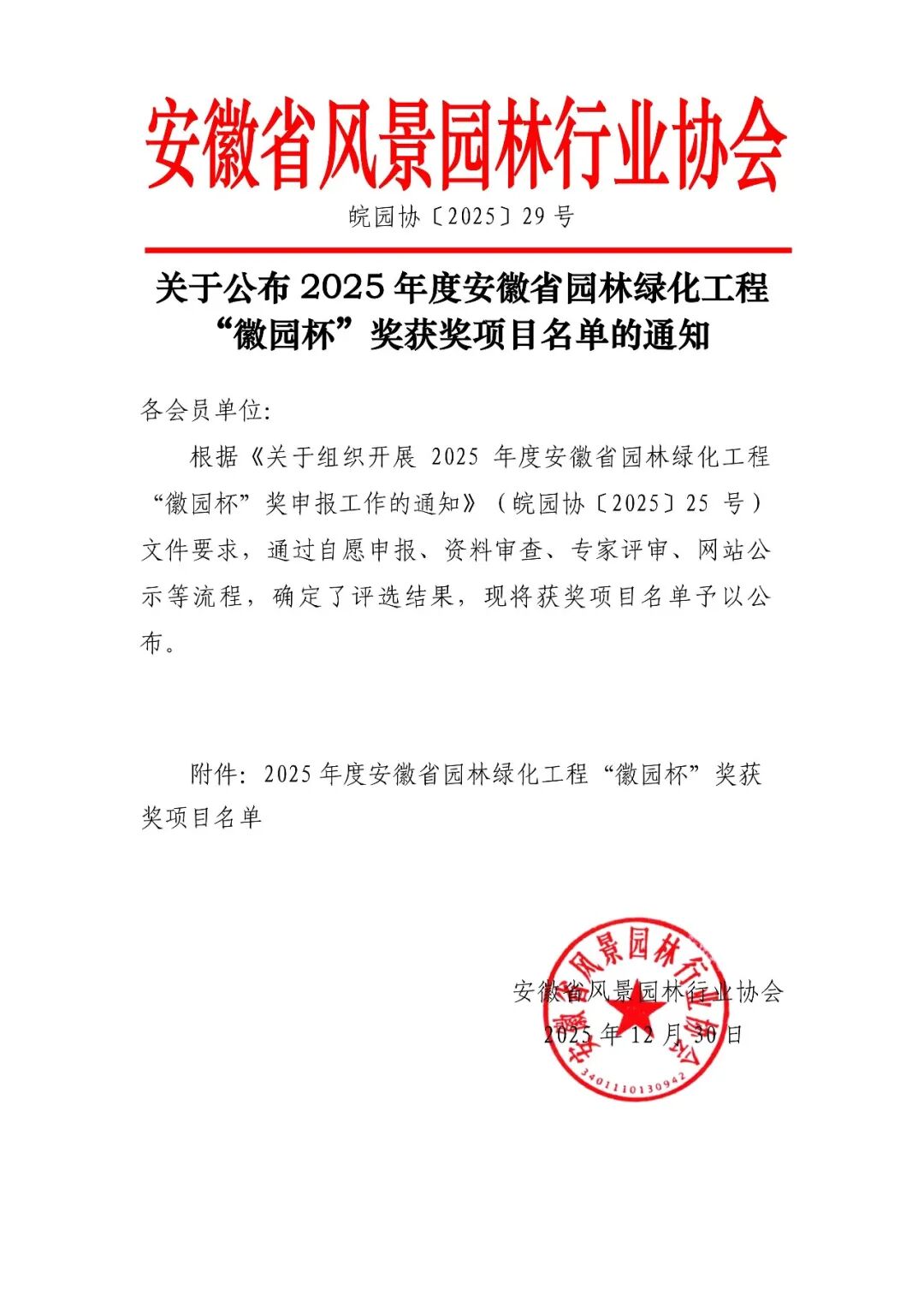 安徽省风景园林行业协会

皖园协〔2025〕29号

关于公布2025年度安徽省园林绿化工程“徽园杯”奖获奖项目名单的通知

各会员单位:

根据《关于组织开展2025年度安徽省园林绿化工程“徽园杯”奖申报工作的通知》(皖园协〔2025〕25号)文件要求，通过自愿申报、资料审查、专家评审、网站公示等流程，确定了评选结果，现将获奖项目名单予以公布。

附件:2025年度安徽省园林绿化工程“徽园杯”奖获奖项目名单

安徽省风景园林行业协会
2025年12月30日

安徽省风景园林行业协会
3401110130942